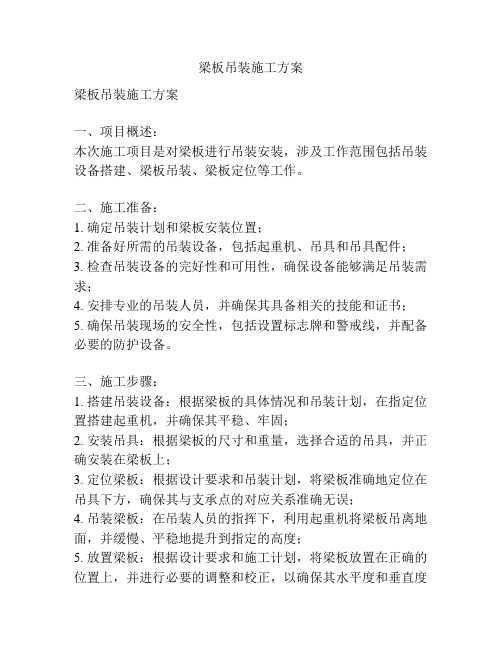 梁板吊装施工方案

梁板吊装施工方案

一、项目概述：
本次施工项目是对梁板进行吊装安装，涉及工作范围包括吊装设备搭建、梁板吊装、梁板定位等工作。

二、施工准备：
1. 确定吊装计划和梁板安装位置；
2. 准备好所需的吊装设备，包括起重机、吊具和吊具配件；
3. 检查吊装设备的完好性和可用性，确保设备能够满足吊装需求；
4. 安排专业的吊装人员，并确保其具备相关的技能和证书；
5. 确保吊装现场的安全性，包括设置标志牌和警戒线，并配备必要的防护设备。

三、施工步骤：
1. 搭建吊装设备：根据梁板的具体情况和吊装计划，在指定位置搭建起重机，并确保其平稳、牢固；
2. 安装吊具：根据梁板的尺寸和重量，选择合适的吊具，并正确安装在梁板上；
3. 定位梁板：根据设计要求和吊装计划，将梁板准确地定位在吊具下方，确保其与支承点的对应关系准确无误；
4. 吊装梁板：在吊装人员的指挥下，利用起重机将梁板吊离地面，并缓慢、平稳地提升到指定的高度；
5. 放置梁板：根据设计要求和施工计划，将梁板放置在正确的位置上，并进行必要的调整和校正，以确保其水平度和垂直度